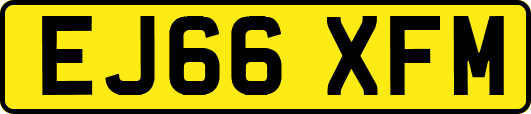 EJ66 XFM